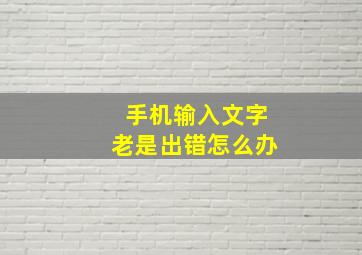 手机输入文字
老是出错怎么办